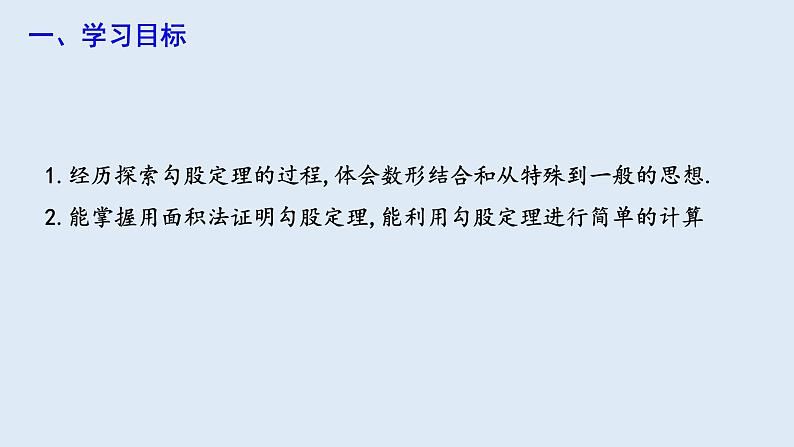 一、学习目标

1. 经历探索勾股定理的过程, 体会数形结合和从特殊到一般的思想.

2. 能掌握用面积法证明勾股定理, 能利用勾股定理进行简单的计算